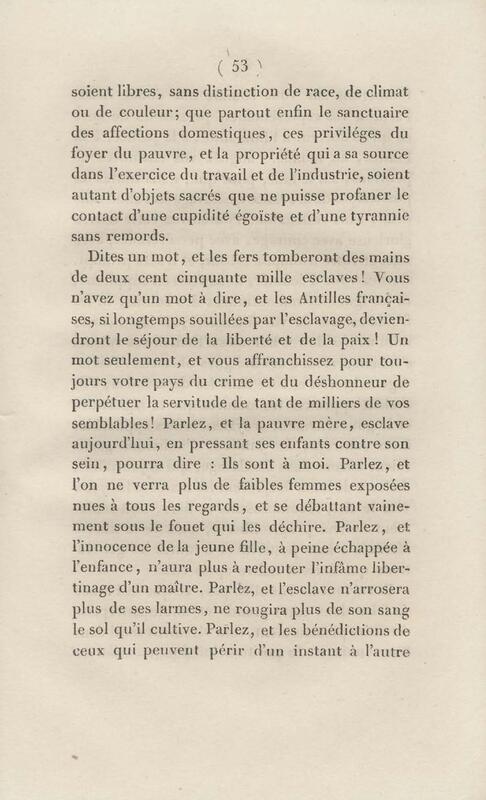 ( 53 )

soient libres, sans distinction de race, de climat ou de couleur; que partout enfin le sanctuaire des affections domestiques, ces priviléges du foyer du pauvre, et la propriété qui a sa source dans l'exercice du travail et de l'industrie, soient autant d'objets sacrés que ne puisse profaner le contact d'une cupidité égoïste et d'une tyrannie sans remords.

Dites un mot, et les fers tomberont des mains de deux cent cinquante mille esclaves! Vous n'avez qu'un mot à dire, et les Antilles françaises, si longtemps souillées par l'esclavage, deviendront le séjour de la liberté et de la paix! Un mot seulement, et vous affranchissez pour toujours votre pays du crime et du déshonneur de perpétuer la servitude de tant de milliers de vos semblables! Parlez, et la pauvre mère, esclave aujourd'hui, en pressant ses enfants contre son sein, pourra dire : Ils sont à moi. Parlez, et l'on ne verra plus de faibles femmes exposées nues à tous les regards, et se débattant vainement sous le fouet qui les déchire. Parlez, et l'innocence de la jeune fille, à peine échappée à l'enfance, n'aura plus à redouter l'infâme libertinage d'un maître. Parlez, et l'esclave n'arrosera plus de ses larmes, ne rougira plus de son sang le sol qu'il cultive. Parlez, et les bénédictions de ceux qui peuvent périr d'un instant à l'autre